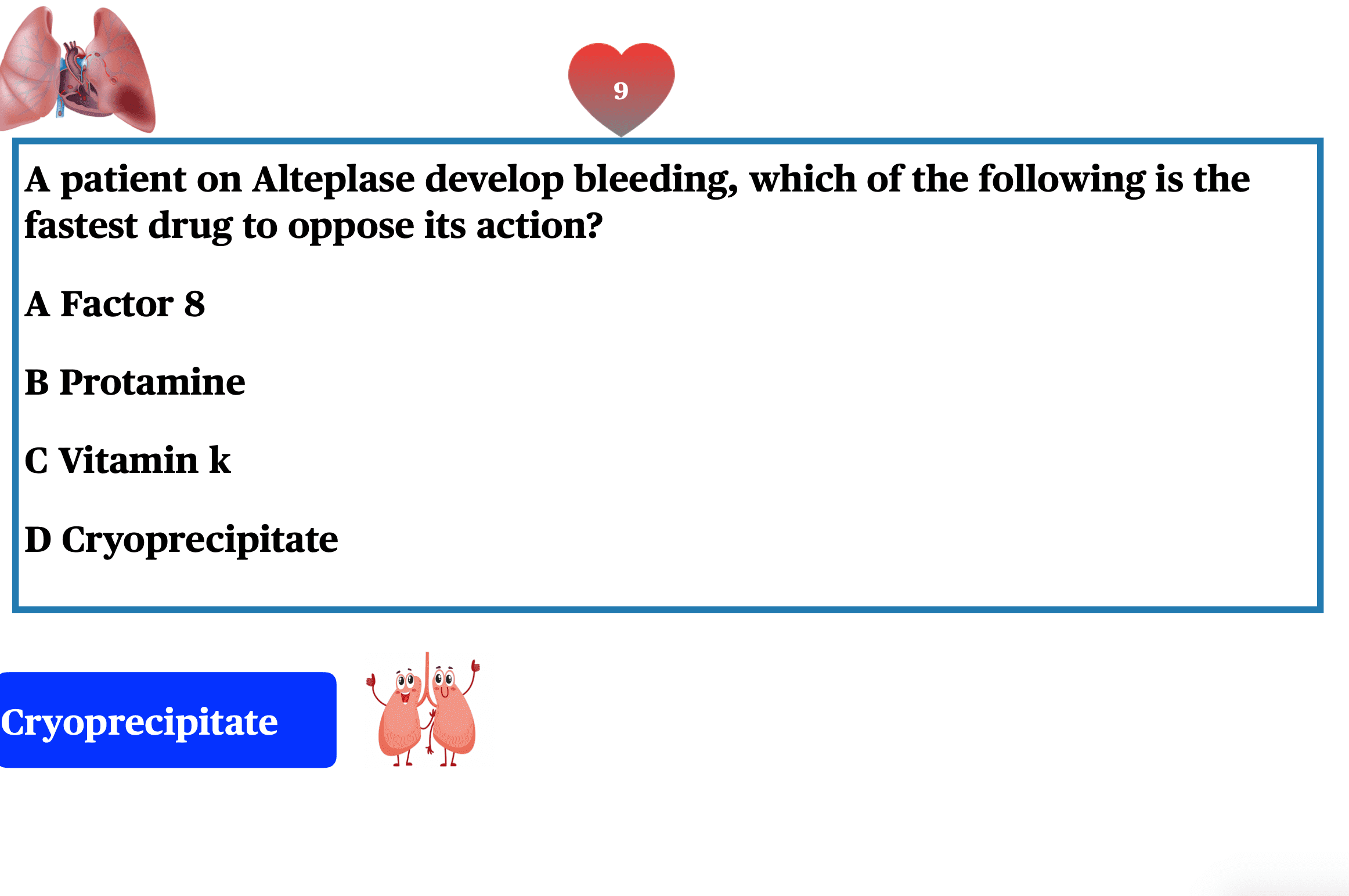 9

A patient on Alteplase develop bleeding, which of the following is the fastest drug to oppose its action?

A Factor 8

B Protamine

C Vitamin k

D Cryoprecipitate

Cryoprecipitate